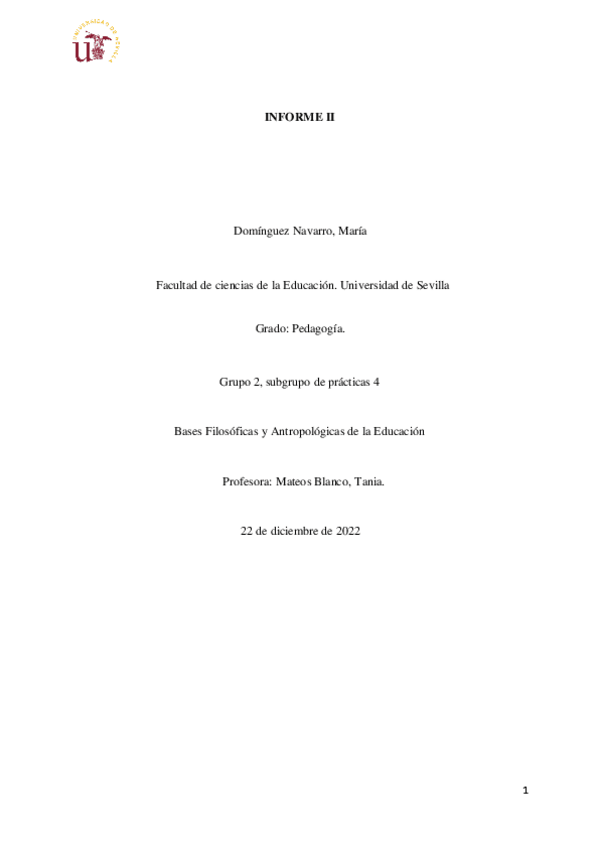 INFORME II

Domínguez Navarro, María

Facultad de ciencias de la Educación. Universidad de Sevilla

Grado: Pedagogía.

Grupo 2, subgrupo de prácticas 4

Bases Filosóficas y Antropológicas de la Educación

Profesora: Mateos Blanco, Tania.

22 de diciembre de 2022

1